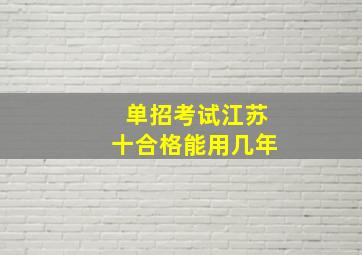 单招考试江苏
十合格能用几年